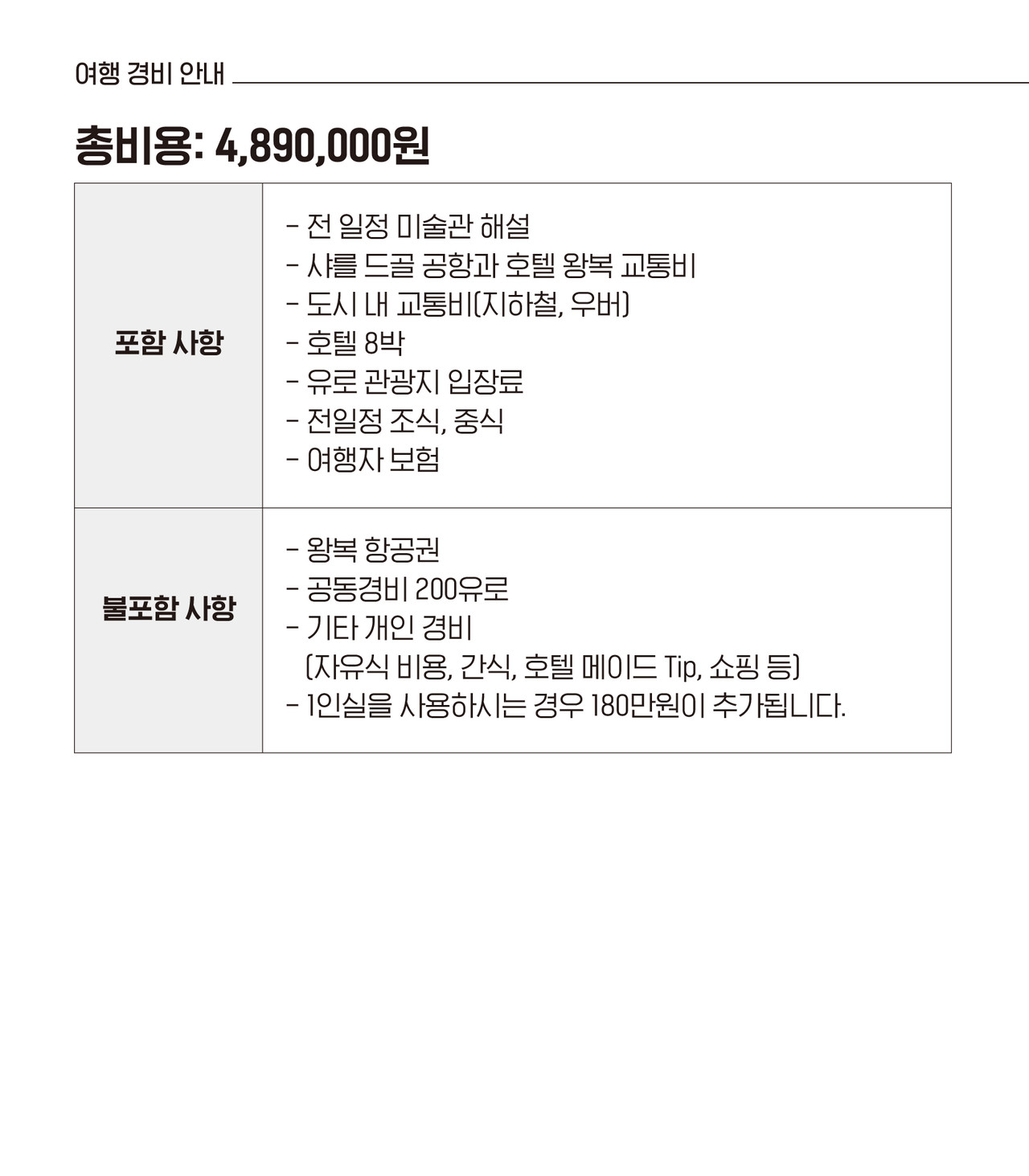 여행 경비 안내

총비용: 4,890,000원

| 포함 사항 | - 전 일정 미술관 해설<br>- 샤를 드골 공항과 호텔 왕복 교통비<br>- 도시 내 교통비(지하철, 우버)<br>- 호텔 8박<br>- 유로 관광지 입장료<br>- 전일정 조식, 중식<br>- 여행자 보험 |
|---|---|
| 불포함 사항 | - 왕복 항공권<br>- 공동경비 200유로<br>- 기타 개인 경비<br>(자유식 비용, 간식, 호텔 메이드 Tip, 쇼핑 등)<br>- 1인실을 사용하시는 경우 180만원이 추가됩니다. |